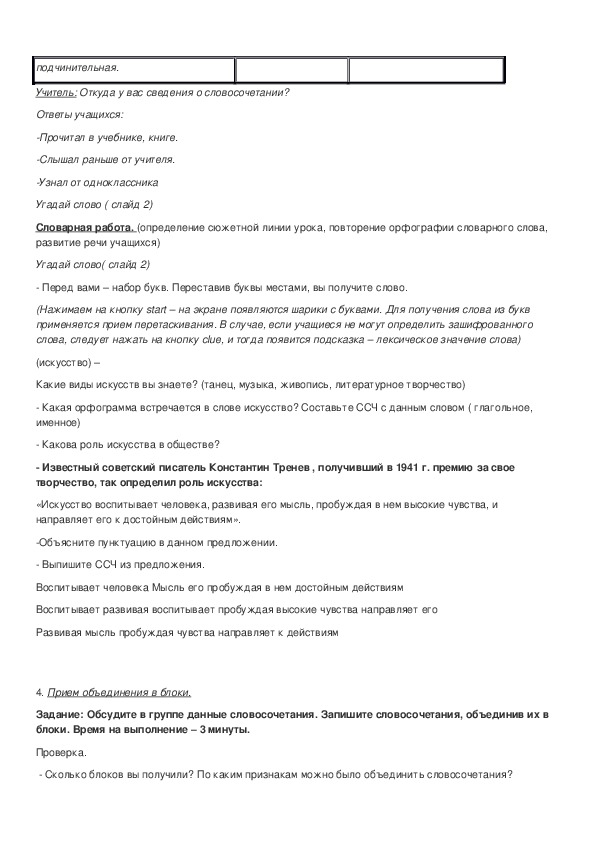 | подчинительная. | | |
|---|---|---|

Учитель: Откуда у вас сведения о словосочетании?

Ответы учащихся:

-Прочитал в учебнике, книге.

-Слышал раньше от учителя.

-Узнал от одноклассника

Угадай слово ( слайд 2)

Словарная работа. (определение сюжетной линии урока, повторение орфографии словарного слова, развитие речи учащихся)

Угадай слово( слайд 2)

- Перед вами – набор букв. Переставив буквы местами, вы получите слово.

(Нажимаем на кнопку start – на экране появляются шарики с буквами. Для получения слова из букв применяется прием перетаскивания. В случае, если учащиеся не могут определить зашифрованного слова, следует нажать на кнопку clue, и тогда появится подсказка – лексическое значение слова)

(искусство) –

Какие виды искусств вы знаете? (танец, музыка, живопись, литературное творчество)

- Какая орфограмма встречается в слове искусство? Составьте ССЧ с данным словом ( глагольное, именное)

- Какова роль искусства в обществе?

- Известный советский писатель Константин Тренев , получивший в 1941 г. премию за свое творчество, так определил роль искусства:

«Искусство воспитывает человека, развивая его мысль, пробуждая в нем высокие чувства, и направляет его к достойным действиям».

-Объясните пунктуацию в данном предложении.

- Выпишите ССЧ из предложения.

Воспитывает человека Мысль его пробуждая в нем достойным действиям

Воспитывает развивая воспитывает пробуждая высокие чувства направляет его

Развивая мысль пробуждая чувства направляет к действиям

4. Прием объединения в блоки.

Задание: Обсудите в группе данные словосочетания. Запишите словосочетания, объединив их в блоки. Время на выполнение – 3 минуты.

Проверка.

- Сколько блоков вы получили? По каким признакам можно было объединить словосочетания?